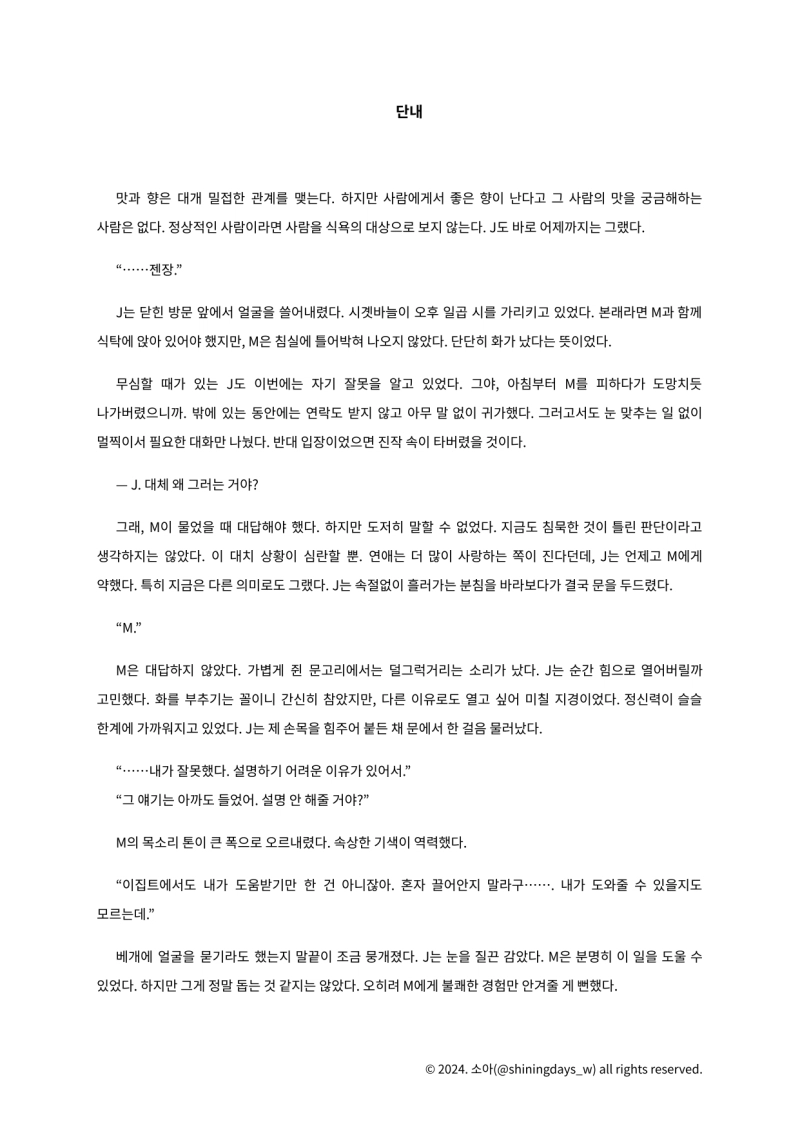 단내

맛과 향은 대개 밀접한 관계를 맺는다. 하지만 사람에게서 좋은 향이 난다고 그 사람의 맛을 궁금해하는 사람은 없다. 정상적인 사람이라면 사람을 식욕의 대상으로 보지 않는다. J도 바로 어제까지는 그랬다.

“……젠장.”

J는 닫힌 방문 앞에서 얼굴을 쓸어내렸다. 시곗바늘이 오후 일곱 시를 가리키고 있었다. 본래라면 M과 함께 식탁에 앉아 있어야 했지만, M은 침실에 틀어박혀 나오지 않았다. 단단히 화가 났다는 뜻이었다.

무심할 때가 있는 J도 이번에는 자기 잘못을 알고 있었다. 그야, 아침부터 M를 피하다가 도망치듯 나가버렸으니까. 밖에 있는 동안에는 연락도 받지 않고 아무 말 없이 귀가했다. 그러고서도 눈 맞추는 일 없이 멀찍이서 필요한 대화만 나눴다. 반대 입장이었으면 진작 속이 타버렸을 것이다.

— J. 대체 왜 그러는 거야?

그래, M이 물었을 때 대답해야 했다. 하지만 도저히 말할 수 없었다. 지금도 침묵한 것이 틀린 판단이라고 생각하지는 않았다. 이 대치 상황이 심란할 뿐. 연애는 더 많이 사랑하는 쪽이 진다던데, J는 언제고 M에게 약했다. 특히 지금은 다른 의미로도 그랬다. J는 속절없이 흘러가는 분침을 바라보다가 결국 문을 두드렸다.

“M.”

M은 대답하지 않았다. 가볍게 쥔 문고리에서는 덜그럭거리는 소리가 났다. J는 순간 힘으로 열어버릴까 고민했다. 화를 부추기는 꼴이니 간신히 참았지만, 다른 이유로도 열고 싶어 미칠 지경이었다. 정신력이 슬슬 한계에 가까워지고 있었다. J는 제 손목을 힘주어 붙든 채 문에서 한 걸음 물러났다.

“……내가 잘못했다. 설명하기 어려운 이유가 있어서.”
“그 얘기는 아까도 들었어. 설명 안 해줄 거야?”

M의 목소리 톤이 큰 폭으로 오르내렸다. 속상한 기색이 역력했다.

“이집트에서도 내가 도움받기만 한 건 아니잖아. 혼자 끌어안지 말라구……. 내가 도와줄 수 있을지도 모르는데.”

베개에 얼굴을 묻기라도 했는지 말끝이 조금 뭉개졌다. J는 눈을 질끈 감았다. M은 분명히 이 일을 도울 수 있었다. 하지만 그게 정말 돕는 것 같지는 않았다. 오히려 M에게 불쾌한 경험만 안겨줄 게 뻔했다.

© 2024. 소아(@shiningdays_w) all rights reserved.